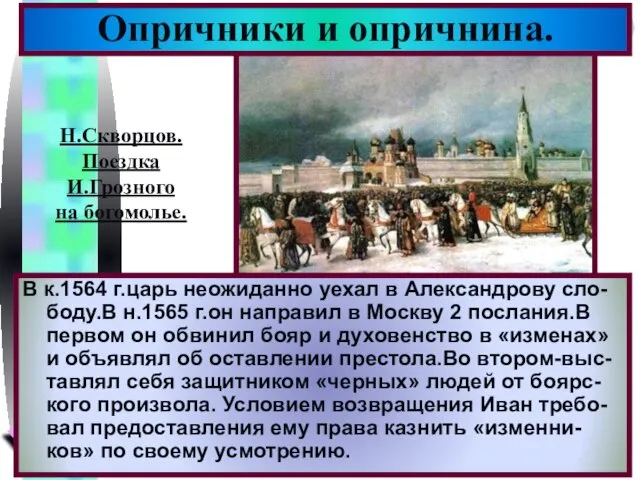 Опричники и опричнина.

Н.Скворцов.
Поездка
И.Грозного
на богомолье.

В к.1564 г.царь неожиданно уехал в Александрову слободу.В н.1565 г.он направил в Москву 2 послания.В первом он обвинил бояр и духовенство в «изменах» и объявлял об оставлении престола.Во втором-выставлял себя защитником «черных» людей от боярского произвола. Условием возвращения Иван требовал предоставления ему права казнить «изменников» по своему усмотрению.